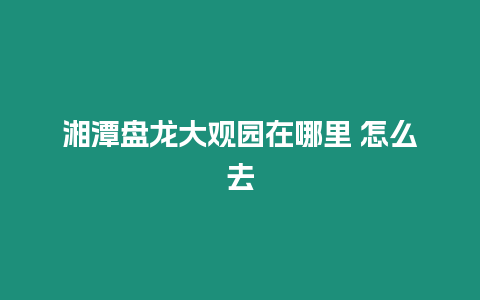 湘潭盘龙大观园在哪里 怎么去